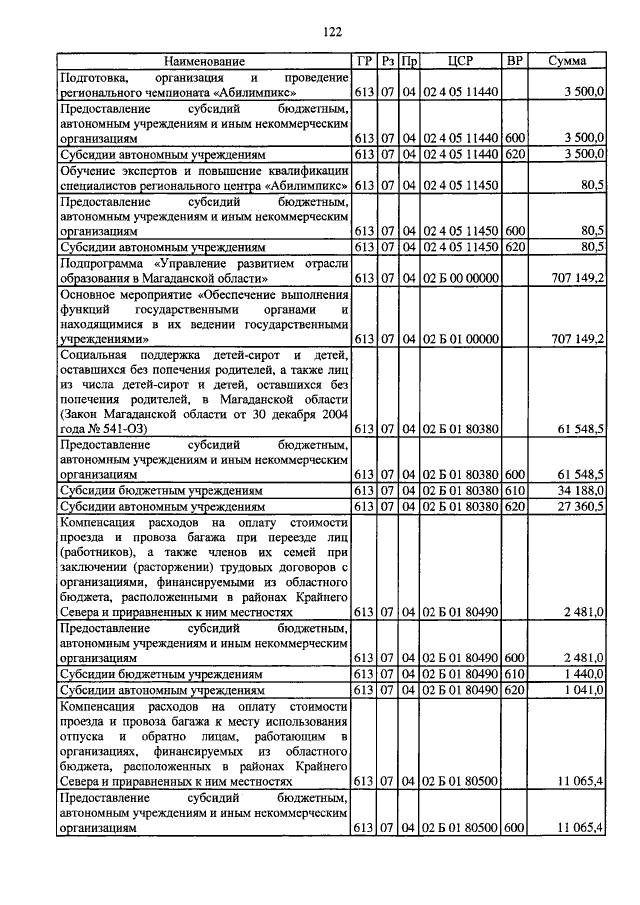 122

| Наименование | ГР | Рз | Пр | ЦСР | ВР | Сумма |
|---|---|---|---|---|---|---|
| Подготовка, организация и проведение регионального чемпионата «Абилимпикс» | 613 | 07 | 04 | 02 4 05 11440 | | 3 500,0 |
| Предоставление субсидий бюджетным, автономным учреждениям и иным некоммерческим организациям | 613 | 07 | 04 | 02 4 05 11440 | 600 | 3 500,0 |
| Субсидии автономным учреждениям | 613 | 07 | 04 | 02 4 05 11440 | 620 | 3 500,0 |
| Обучение экспертов и повышение квалификации специалистов регионального центра «Абилимпикс» | 613 | 07 | 04 | 02 4 05 11450 | | 80,5 |
| Предоставление субсидий бюджетным, автономным учреждениям и иным некоммерческим организациям | 613 | 07 | 04 | 02 4 05 11450 | 600 | 80,5 |
| Субсидии автономным учреждениям | 613 | 07 | 04 | 02 4 05 11450 | 620 | 80,5 |
| Подпрограмма «Управление развитием отрасли образования в Магаданской области» | 613 | 07 | 04 | 02 Б 00 00000 | | 707 149,2 |
| Основное мероприятие «Обеспечение выполнения функций государственными органами и находящимися в их ведении государственными учреждениями» | 613 | 07 | 04 | 02 Б 01 00000 | | 707 149,2 |
| Социальная поддержка детей-сирот и детей, оставшихся без попечения родителей, а также лиц из числа детей-сирот и детей, оставшихся без попечения родителей, в Магаданской области (Закон Магаданской области от 30 декабря 2004 года № 541-ОЗ) | 613 | 07 | 04 | 02 Б 01 80380 | | 61 548,5 |
| Предоставление субсидий бюджетным, автономным учреждениям и иным некоммерческим организациям | 613 | 07 | 04 | 02 Б 01 80380 | 600 | 61 548,5 |
| Субсидии бюджетным учреждениям | 613 | 07 | 04 | 02 Б 01 80380 | 610 | 34 188,0 |
| Субсидии автономным учреждениям | 613 | 07 | 04 | 02 Б 01 80380 | 620 | 27 360,5 |
| Компенсация расходов на оплату стоимости проезда и провоза багажа при переезде лиц (работников), а также членов их семей при заключении (расторжении) трудовых договоров с организациями, финансируемыми из областного бюджета, расположенными в районах Крайнего Севера и приравненных к ним местностях | 613 | 07 | 04 | 02 Б 01 80490 | | 2 481,0 |
| Предоставление субсидий бюджетным, автономным учреждениям и иным некоммерческим организациям | 613 | 07 | 04 | 02 Б 01 80490 | 600 | 2 481,0 |
| Субсидии бюджетным учреждениям | 613 | 07 | 04 | 02 Б 01 80490 | 610 | 1 440,0 |
| Субсидии автономным учреждениям | 613 | 07 | 04 | 02 Б 01 80490 | 620 | 1 041,0 |
| Компенсация расходов на оплату стоимости проезда и провоза багажа к месту использования отпуска и обратно лицам, работающим в организациях, финансируемых из областного бюджета, расположенных в районах Крайнего Севера и приравненных к ним местностях | 613 | 07 | 04 | 02 Б 01 80500 | | 11 065,4 |
| Предоставление субсидий бюджетным, автономным учреждениям и иным некоммерческим организациям | 613 | 07 | 04 | 02 Б 01 80500 | 600 | 11 065,4 |